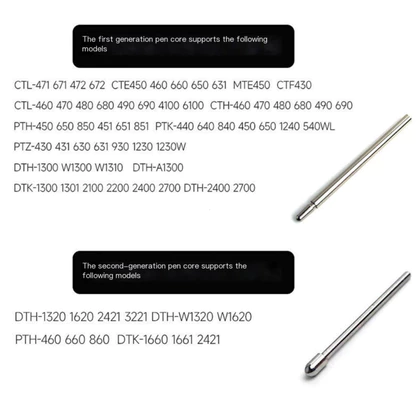 The first generation pen core supports the following models

CTL-471 671 472 672 CTE450 460 660 650 631 MTE450 CTF430

CTL-460 470 480 680 490 690 4100 6100 CTH-460 470 480 680 490 690

PTH-450 650 850 451 651 851 PTK-440 640 840 450 650 1240 540WL

PTZ-430 431 630 631 930 1230 1230W

DTH-1300 W1300 W1310 DTH-A1300

DTK-1300 1301 2100 2200 2400 2700 DTH-2400 2700

The second-generation pen core supports the following models

DTH-1320 1620 2421 3221 DTH-W1320 W1620

PTH-460 660 860 DTK-1660 1661 2421